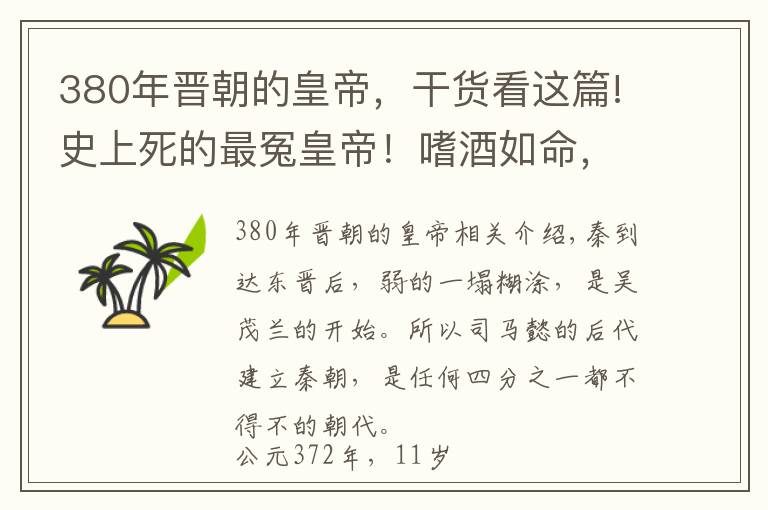 380年晋朝的皇帝，干货看这篇!史上死的最冤皇帝！嗜酒如命，

380年晋朝的皇帝相关介绍，秦到达东晋后，弱的一塌糊涂，是吴茂兰的开始。所以司马懿的后代建立秦朝，是任何四分之一都不得不的朝代。
公元372年，11岁